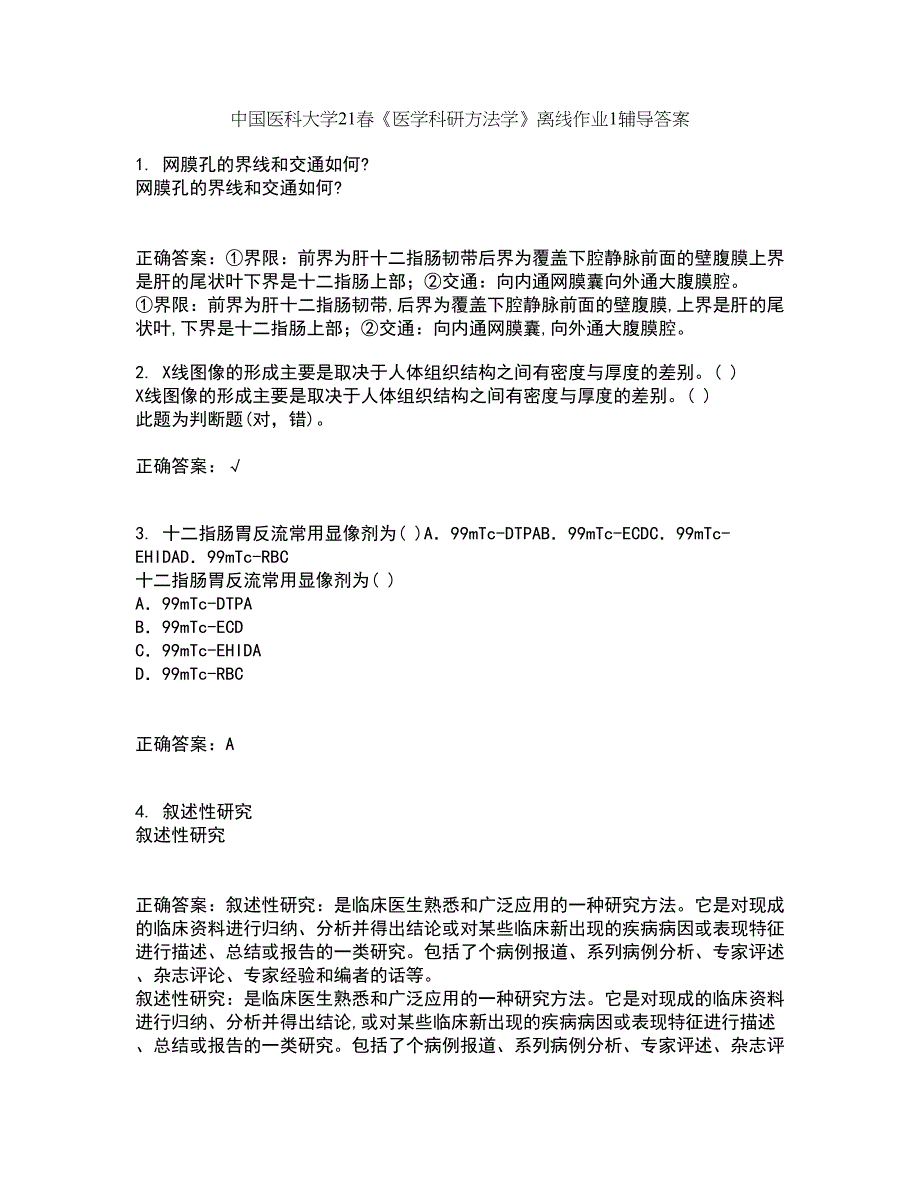 中国医科大学21春《医学科研方法学》离线作业1辅导答案

1. 网膜孔的界线和交通如何?
网膜孔的界线和交通如何?

正确答案：①界限：前界为肝十二指肠韧带后界为覆盖下腔静脉前面的壁腹膜上界是肝的尾状叶下界是十二指肠上部；②交通：向内通网膜囊向外通大腹膜腔。
①界限：前界为肝十二指肠韧带,后界为覆盖下腔静脉前面的壁腹膜,上界是肝的尾状叶,下界是十二指肠上部；②交通：向内通网膜囊,向外通大腹膜腔。

2. X线图像的形成主要是取决于人体组织结构之间有密度与厚度的差别。( )
X线图像的形成主要是取决于人体组织结构之间有密度与厚度的差别。( )
此题为判断题(对，错)。

正确答案：√

3. 十二指肠胃反流常用显像剂为( )A．99mTc-DTPAB．99mTc-ECDC．99mTc-EHIDAD．99mTc-RBC
十二指肠胃反流常用显像剂为( )
A．99mTc-DTPA
B．99mTc-ECD
C．99mTc-EHIDA
D．99mTc-RBC

正确答案：A

4. 叙述性研究
叙述性研究

正确答案：叙述性研究：是临床医生熟悉和广泛应用的一种研究方法。它是对现成的临床资料进行归纳、分析并得出结论或对某些临床新出现的疾病病因或表现特征进行描述、总结或报告的一类研究。包括了个病例报道、系列病例分析、专家评述、杂志评论、专家经验和编者的话等。
叙述性研究：是临床医生熟悉和广泛应用的一种研究方法。它是对现成的临床资料进行归纳、分析并得出结论,或对某些临床新出现的疾病病因或表现特征进行描述、总结或报告的一类研究。包括了个病例报道、系列病例分析、专家评述、杂志评